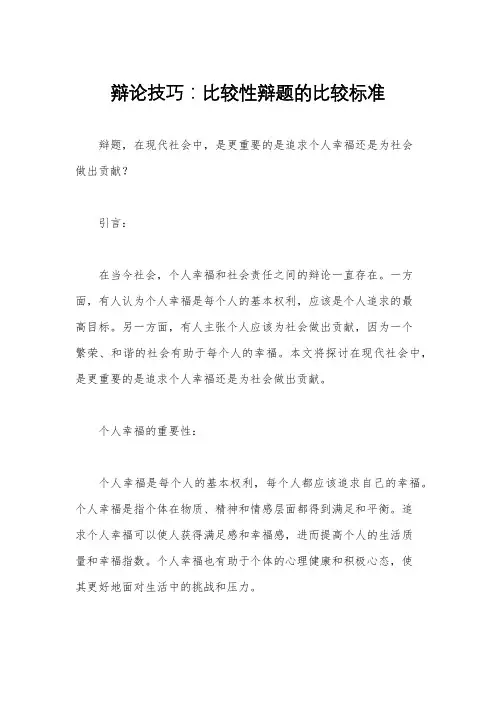 辩论技巧：比较性辩题的比较标准

辩题，在现代社会中，是更重要的是追求个人幸福还是为社会做出贡献？

引言：

在当今社会，个人幸福和社会责任之间的辩论一直存在。一方面，有人认为个人幸福是每个人的基本权利，应该是个人追求的最高目标。另一方面，有人主张个人应该为社会做出贡献，因为一个繁荣、和谐的社会有助于每个人的幸福。本文将探讨在现代社会中，是更重要的是追求个人幸福还是为社会做出贡献。

个人幸福的重要性：

个人幸福是每个人的基本权利，每个人都应该追求自己的幸福。个人幸福是指个体在物质、精神和情感层面都得到满足和平衡。追求个人幸福可以使人获得满足感和幸福感，进而提高个人的生活质量和幸福指数。个人幸福也有助于个体的心理健康和积极心态，使其更好地面对生活中的挑战和压力。